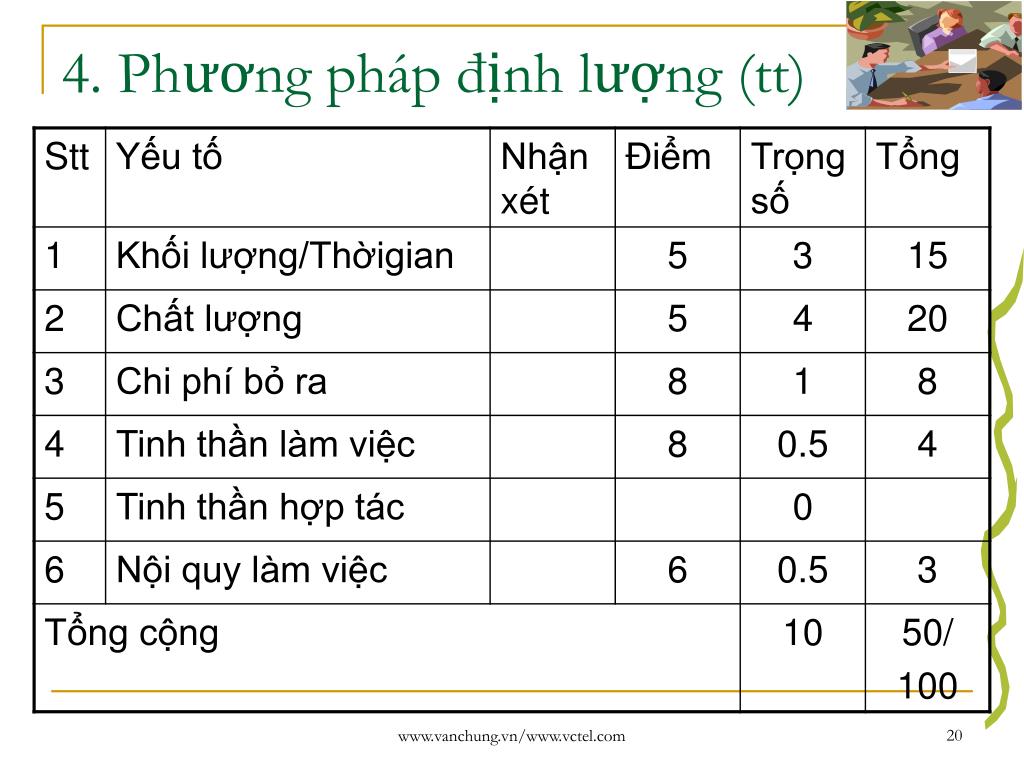 4. Phương pháp định lượng (tt)

| Stt | Yếu tố | Nhận xét | Điểm | Trọng số | Tổng |
|---|---|---|---|---|---|
| 1 | Khối lượng/Thờigian | | 5 | 3 | 15 |
| 2 | Chất lượng | | 5 | 4 | 20 |
| 3 | Chi phí bỏ ra | | 8 | 1 | 8 |
| 4 | Tinh thần làm việc | | 8 | 0.5 | 4 |
| 5 | Tinh thần hợp tác | | | 0 | |
| 6 | Nội quy làm việc | | 6 | 0.5 | 3 |
| Tổng cộng | | | | 10 | 50/ 100 |

www.vanchung.vn/www.vctel.com

20